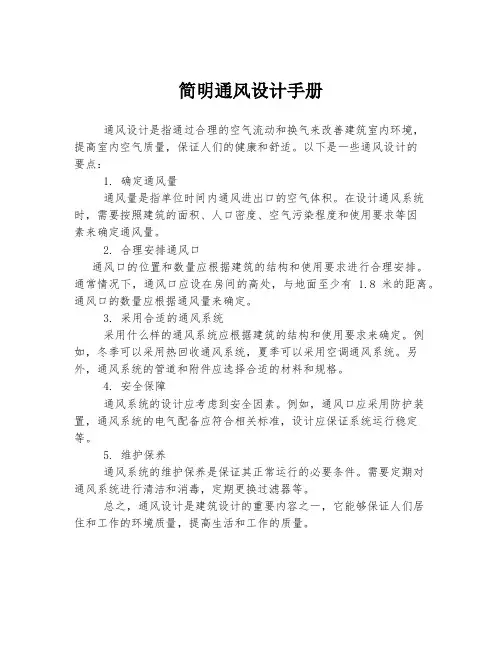 简明通风设计手册

通风设计是指通过合理的空气流动和换气来改善建筑室内环境，提高室内空气质量，保证人们的健康和舒适。以下是一些通风设计的要点：

1. 确定通风量

通风量是指单位时间内通风进出口的空气体积。在设计通风系统时，需要按照建筑的面积、人口密度、空气污染程度和使用要求等因素来确定通风量。

2. 合理安排通风口

通风口的位置和数量应根据建筑的结构和使用要求进行合理安排。通常情况下，通风口应设在房间的高处，与地面至少有 1.8 米的距离。通风口的数量应根据通风量来确定。

3. 采用合适的通风系统

采用什么样的通风系统应根据建筑的结构和使用要求来确定。例如，冬季可以采用热回收通风系统，夏季可以采用空调通风系统。另外，通风系统的管道和附件应选择合适的材料和规格。

4. 安全保障

通风系统的设计应考虑到安全因素。例如，通风口应采用防护装置，通风系统的电气配备应符合相关标准，设计应保证系统运行稳定等。

5. 维护保养

通风系统的维护保养是保证其正常运行的必要条件。需要定期对通风系统进行清洁和消毒，定期更换过滤器等。

总之，通风设计是建筑设计的重要内容之一，它能够保证人们居住和工作的环境质量，提高生活和工作的质量。